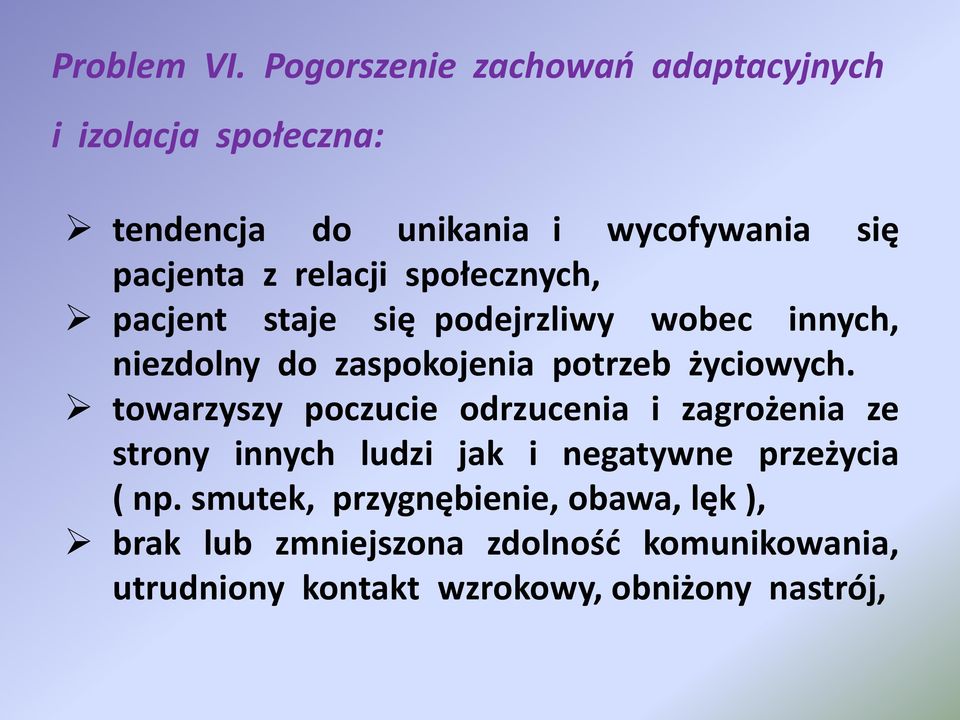 Problem VI. Pogorszenie zachowań adaptacyjnych i izolacja społeczna:

➢ tendencja do unikania i wycofywania się pacjenta z relacji społecznych,
➢ pacjent staje się podejrzliwy wobec innych, niezdolny do zaspokojenia potrzeb życiowych.
➢ towarzyszy poczucie odrzucenia i zagrożenia ze strony innych ludzi jak i negatywne przeżycia ( np. smutek, przygnębienie, obawa, lęk ),
➢ brak lub zmniejszona zdolność komunikowania, utrudniony kontakt wzrokowy, obniżony nastrój,